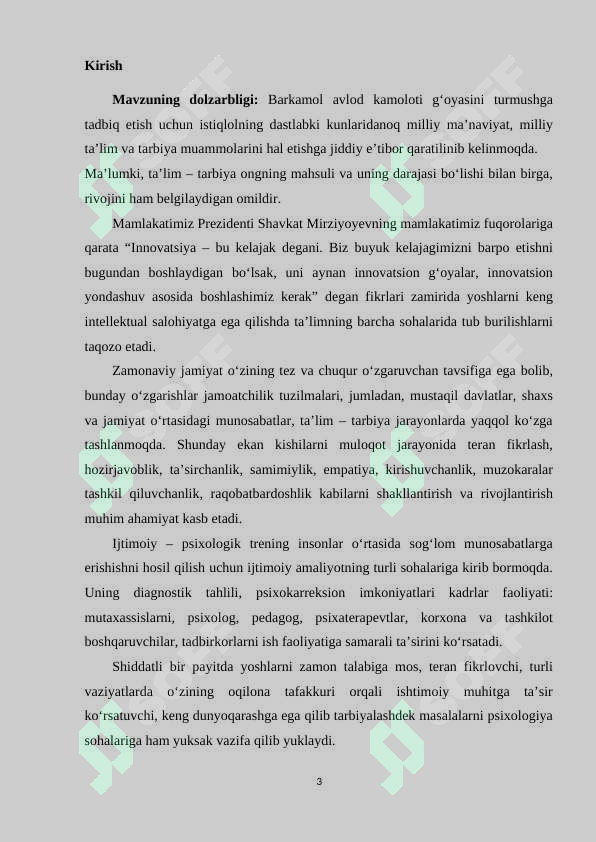 Kirish

**Mavzuning dolzarbligi:** Barkamol avlod kamoloti g‘oyasini turmushga tadbiq etish uchun istiqlolning dastlabki kunlaridanoq milliy ma’naviyat, milliy ta’lim va tarbiya muammolarini hal etishga jiddiy e’tibor qaratilinib kelinmoqda. Ma’lumki, ta’lim – tarbiya ongning mahsuli va uning darajasi bo‘lishi bilan birga, rivojini ham belgilaydigan omildir.

Mamlakatimiz Prezidenti Shavkat Mirziyoyevning mamlakatimiz fuqorolariga qarata “Innovatsiya – bu kelajak degani. Biz buyuk kelajagimizni barpo etishni bugundan boshlaydigan bo‘lsak, uni aynan innovatsion g‘oyalar, innovatsion yondashuv asosida boshlashimiz kerak” degan fikrlari zamirida yoshlarni keng intellektual salohiyatga ega qilishda ta’limning barcha sohalarida tub burilishlarni taqozo etadi.

Zamonaviy jamiyat o‘zining tez va chuqur o‘zgaruvchan tavsifiga ega bolib, bunday o‘zgarishlar jamoatchilik tuzilmalari, jumladan, mustaqil davlatlar, shaxs va jamiyat o‘rtasidagi munosabatlar, ta’lim – tarbiya jarayonlarda yaqqol ko‘zga tashlanmoqda. Shunday ekan kishilarni muloqot jarayonida teran fikrlash, hozirjavoblik, ta’sirchanlik, samimiylik, empatiya, kirishuvchanlik, muzokaralar tashkil qiluvchanlik, raqobatbardoshlik kabilarni shakllantirish va rivojlantirish muhim ahamiyat kasb etadi.

Ijtimoiy – psixologik trening insonlar o‘rtasida sog‘lom munosabatlarga erishishni hosil qilish uchun ijtimoiy amaliyotning turli sohalariga kirib bormoqda. Uning diagnostik tahlili, psixokarreksion imkoniyatlari kadrlar faoliyati: mutaxassislarni, psixolog, pedagog, psixaterapevtlar, korxona va tashkilot boshqaruvchilar, tadbirkorlarni ish faoliyatiga samarali ta’sirini ko‘rsatadi.

Shiddatli bir payitda yoshlarni zamon talabiga mos, teran fikrlovchi, turli vaziyatlarda o‘zining oqilona tafakkuri orqali ishtimoiy muhitga ta’sir ko‘rsatuvchi, keng dunyoqarashga ega qilib tarbiyalashdek masalalarni psixologiya sohalariga ham yuksak vazifa qilib yuklaydi.

3